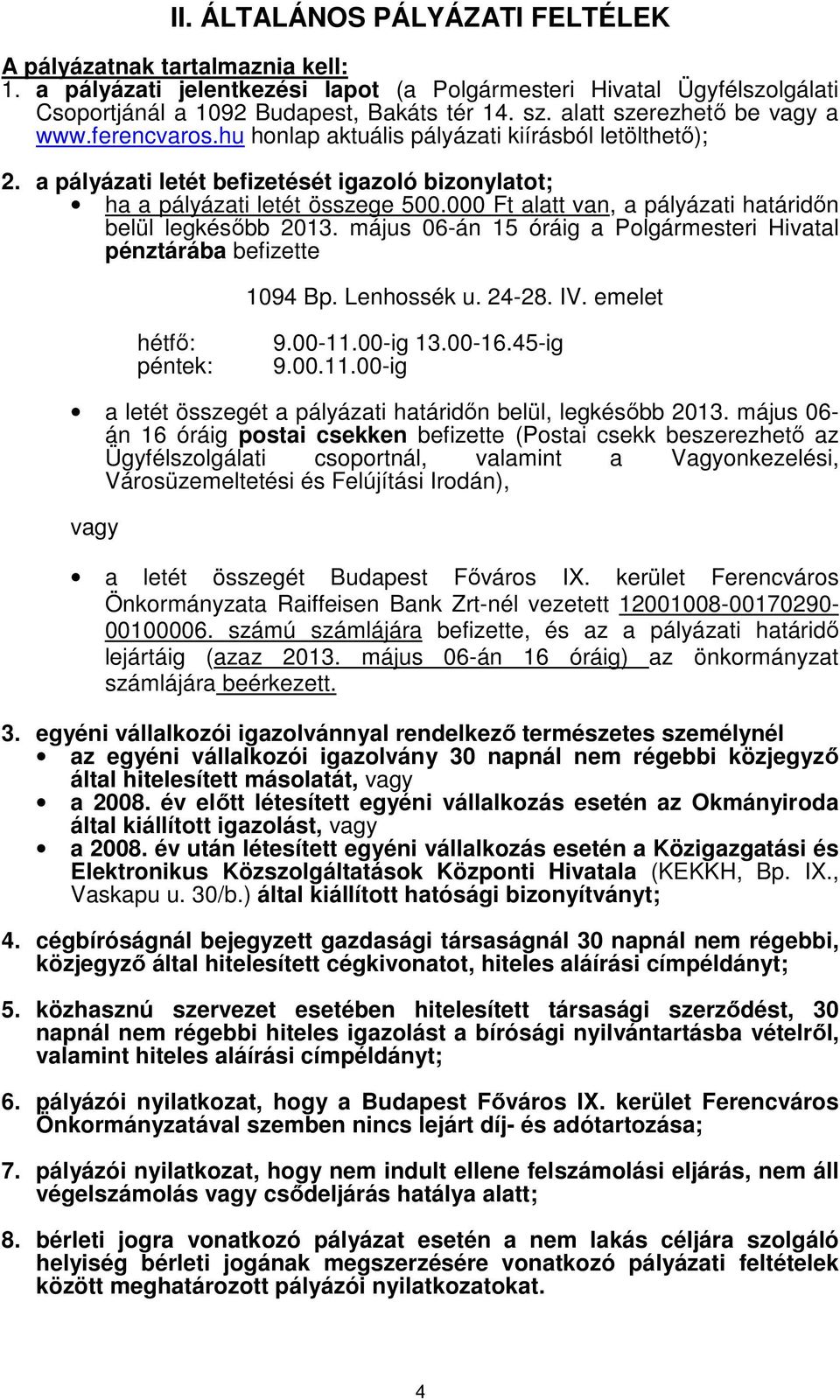 II. ÁLTALÁNOS PÁLYÁZATI FELTÉLEK

A pályázatnak tartalmaznia kell:
1. a pályázati jelentkezési lapot (a Polgármesteri Hivatal Ügyfélszolgálati Csoportjánál a 1092 Budapest, Bakáts tér 14. sz. alatt szerezhető be vagy a www.ferencvaros.hu honlap aktuális pályázati kiírásból letölthető);

2. a pályázati letét befizetését igazoló bizonylatot;
• ha a pályázati letét összege 500.000 Ft alatt van, a pályázati határidőn belül legkésőbb 2013. május 06-án 15 óráig a Polgármesteri Hivatal pénztárába befizette

1094 Bp. Lenhossék u. 24-28. IV. emelet

hétfő: 9.00-11.00-ig 13.00-16.45-ig
péntek: 9.00.11.00-ig

• a letét összegét a pályázati határidőn belül, legkésőbb 2013. május 06-án 16 óráig postai csekken befizette (Postai csekk beszerezhető az Ügyfélszolgálati csoportnál, valamint a Vagyonkezelési, Városüzemeltetési és Felújítási Irodán),

vagy

• a letét összegét Budapest Főváros IX. kerület Ferencváros Önkormányzata Raiffeisen Bank Zrt-nél vezetett 12001008-00170290-00100006. számú számlájára befizette, és az a pályázati határidő lejártáig (azaz 2013. május 06-án 16 óráig) az önkormányzat számlájára beérkezett.

3. egyéni vállalkozói igazolvánnyal rendelkező természetes személynél
• az egyéni vállalkozói igazolvány 30 napnál nem régebbi közjegyző által hitelesített másolatát, vagy
• a 2008. év előtt létesített egyéni vállalkozás esetén az Okmányiroda által kiállított igazolást, vagy
• a 2008. év után létesített egyéni vállalkozás esetén a Közigazgatási és Elektronikus Közszolgáltatások Központi Hivatala (KEKKH, Bp. IX., Vaskapu u. 30/b.) által kiállított hatósági bizonyítványt;

4. cégbíróságnál bejegyzett gazdasági társaságnál 30 napnál nem régebbi, közjegyző által hitelesített cégkivonatot, hiteles aláírási címpéldányt;

5. közhasznú szervezet esetében hitelesített társasági szerződést, 30 napnál nem régebbi hiteles igazolást a bírósági nyilvántartásba vételről, valamint hiteles aláírási címpéldányt;

6. pályázói nyilatkozat, hogy a Budapest Főváros IX. kerület Ferencváros Önkormányzatával szemben nincs lejárt díj- és adótartozása;

7. pályázói nyilatkozat, hogy nem indult ellene felszámolási eljárás, nem áll végelszámolás vagy csődeljárás hatálya alatt;

8. bérleti jogra vonatkozó pályázat esetén a nem lakás céljára szolgáló helyiség bérleti jogának megszerzésére vonatkozó pályázati feltételek között meghatározott pályázói nyilatkozatokat.

4